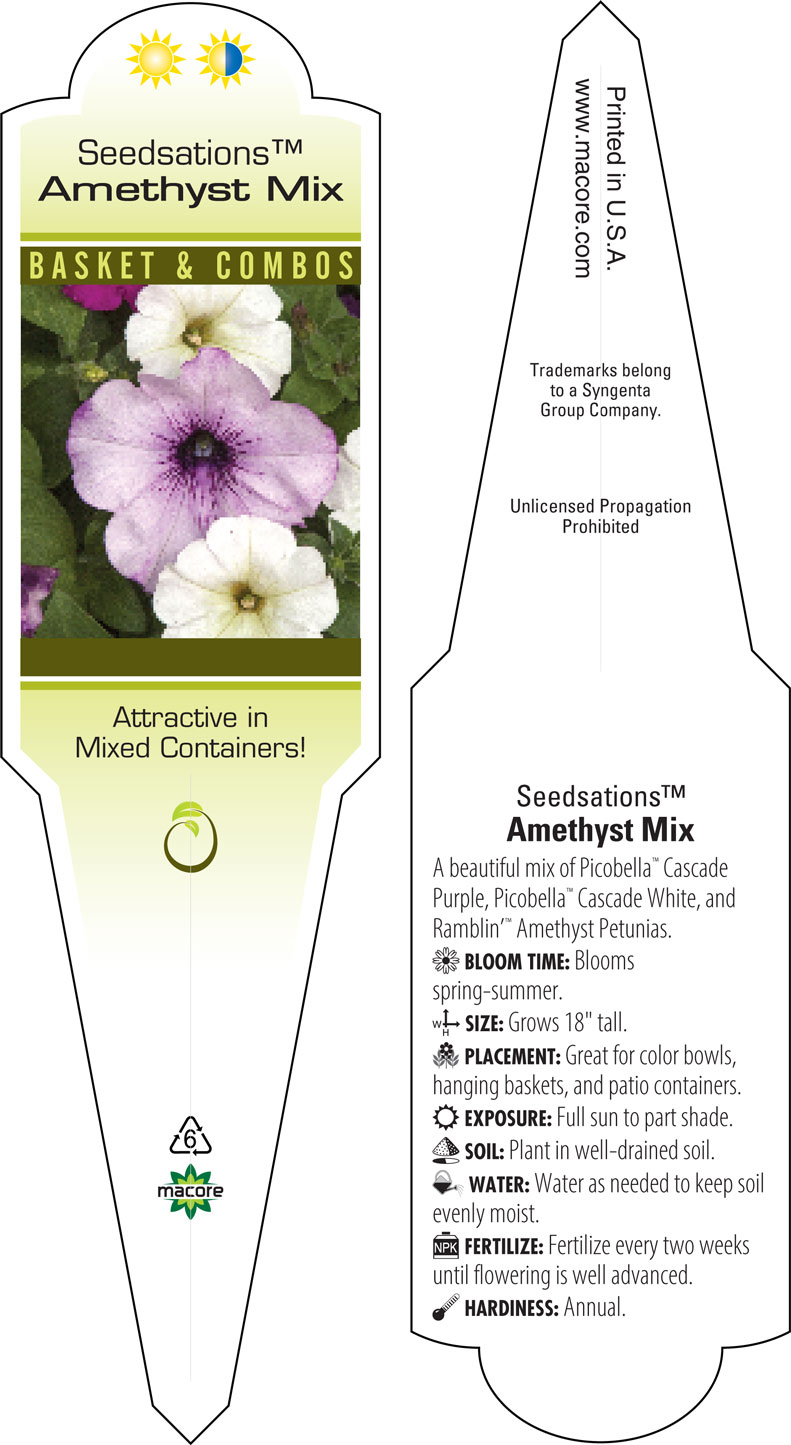 Seedsations™
Amethyst Mix

BASKET & COMBOS

Attractive in Mixed Containers!

6

macore

Printed in U.S.A.
www.macore.com

Trademarks belong to a Syngenta Group Company.

Unlicensed Propagation Prohibited

Seedsations™
Amethyst Mix

A beautiful mix of Picobella™ Cascade Purple, Picobella™ Cascade White, and Ramblin'™ Amethyst Petunias.

BLOOM TIME: Blooms spring-summer.

W H SIZE: Grows 18" tall.

PLACEMENT: Great for color bowls, hanging baskets, and patio containers.

EXPOSURE: Full sun to part shade.

SOIL: Plant in well-drained soil.

WATER: Water as needed to keep soil evenly moist.

NPK FERTILIZE: Fertilize every two weeks until flowering is well advanced.

HARDINESS: Annual.